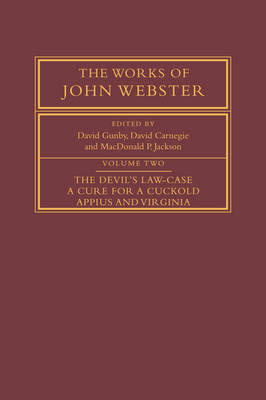 THE WORKS OF
JOHN WEBSTER

EDITED BY
David Gunby, David Carnegie
and MacDonald P. Jackson

VOLUME TWO

THE DEVIL'S LAW-CASE
A CURE FOR A CUCKOLD
APPIUS AND VIRGINIA